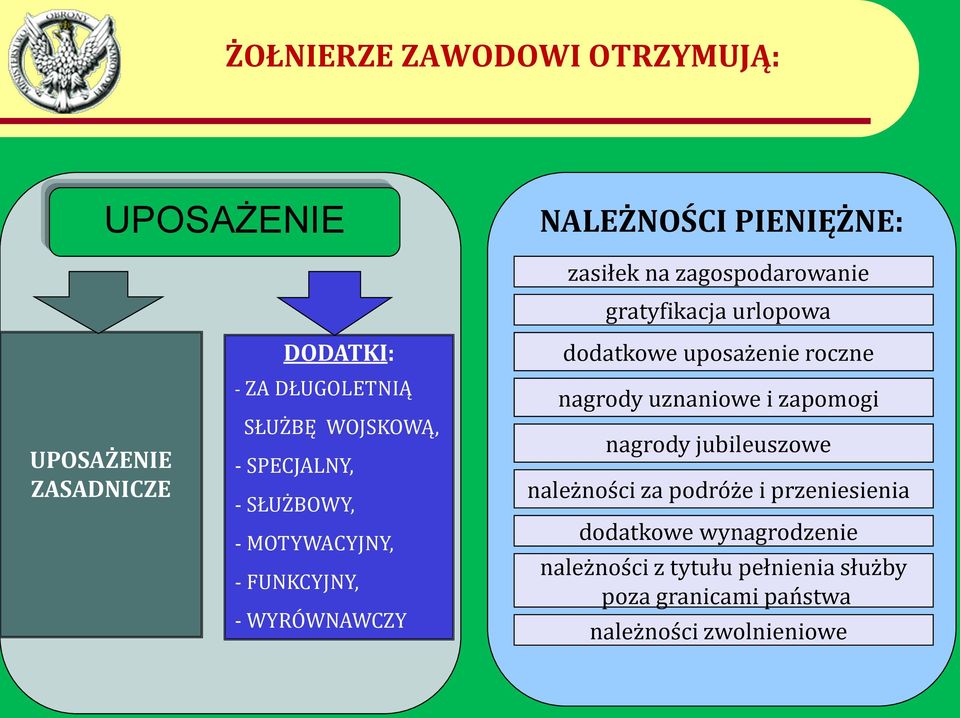 MINISTERSTWO OBRONY NARODOWEJ

ŻOŁNIERZE ZAWODOWI OTRZYMUJĄ:

UPOSAŻENIE

UPOSAŻENIE ZASADNICZE

DODATKI:
- ZA DŁUGOLETNIĄ SŁUŻBĘ WOJSKOWĄ,
- SPECJALNY,
- SŁUŻBOWY,
- MOTYWACYJNY,
- FUNKCYJNY,
- WYRÓWNAWCZY

NALEŻNOŚCI PIENIĘŻNE:

zasiłek na zagospodarowanie

gratyfikacja urlopowa

dodatkowe uposażenie roczne

nagrody uznaniowe i zapomogi

nagrody jubileuszowe

należności za podróże i przeniesienia

dodatkowe wynagrodzenie

należności z tytułu pełnienia służby poza granicami państwa

należności zwolnieniowe